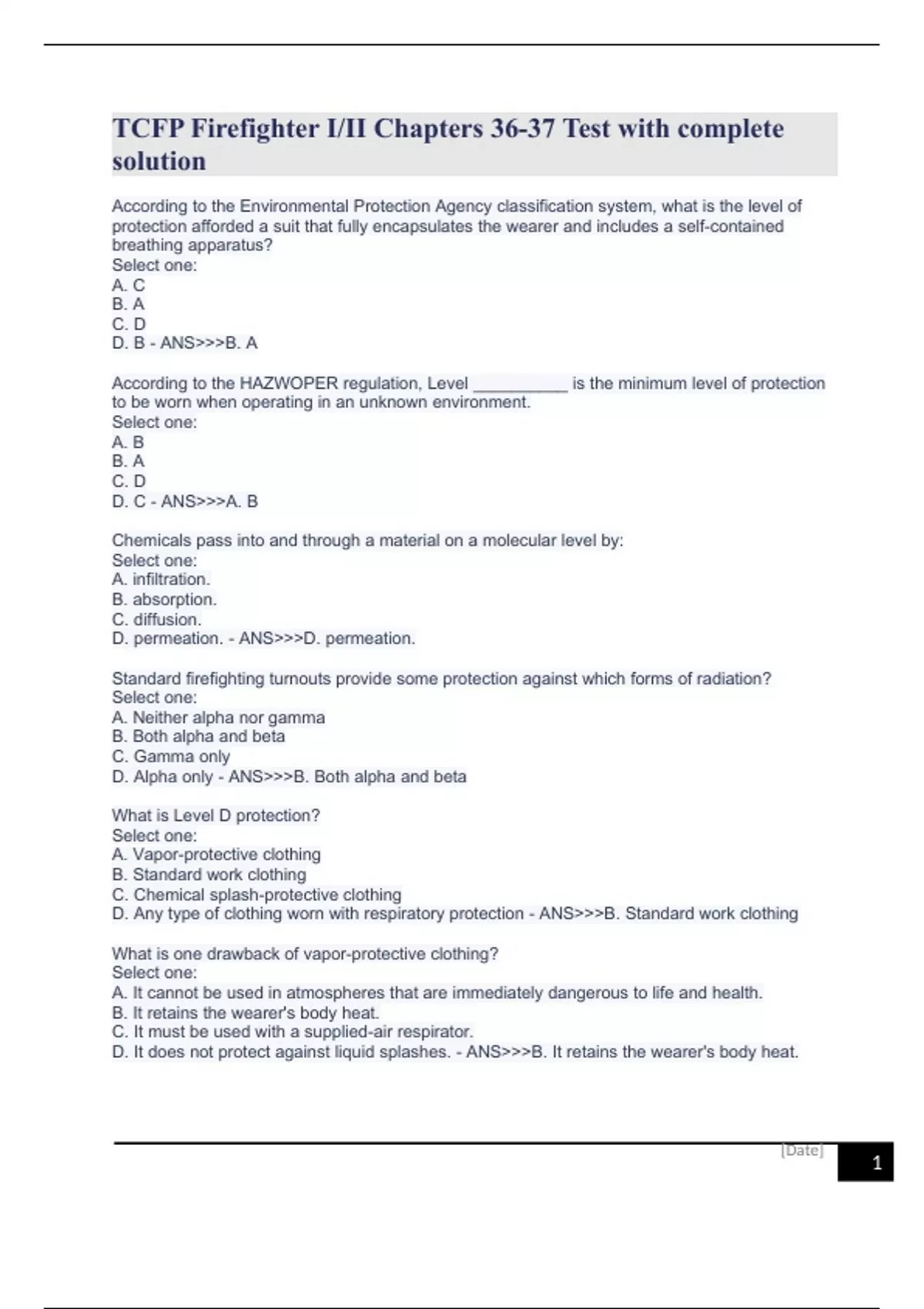 TCFP Firefighter I/II Chapters 36-37 Test with complete solution

According to the Environmental Protection Agency classification system, what is the level of protection afforded a suit that fully encapsulates the wearer and includes a self-contained breathing apparatus?
Select one:
A. C
B. A
C. D
D. B - ANS>>>B. A

According to the HAZWOPER regulation, Level __________ is the minimum level of protection to be worn when operating in an unknown environment.
Select one:
A. B
B. A
C. D
D. C - ANS>>>A. B

Chemicals pass into and through a material on a molecular level by:
Select one:
A. infiltration.
B. absorption.
C. diffusion.
D. permeation. - ANS>>>D. permeation.

Standard firefighting turnouts provide some protection against which forms of radiation?
Select one:
A. Neither alpha nor gamma
B. Both alpha and beta
C. Gamma only
D. Alpha only - ANS>>>B. Both alpha and beta

What is Level D protection?
Select one:
A. Vapor-protective clothing
B. Standard work clothing
C. Chemical splash-protective clothing
D. Any type of clothing worn with respiratory protection - ANS>>>B. Standard work clothing

What is one drawback of vapor-protective clothing?
Select one:
A. It cannot be used in atmospheres that are immediately dangerous to life and health.
B. It retains the wearer's body heat.
C. It must be used with a supplied-air respirator.
D. It does not protect against liquid splashes. - ANS>>>B. It retains the wearer's body heat.

[Date]
1